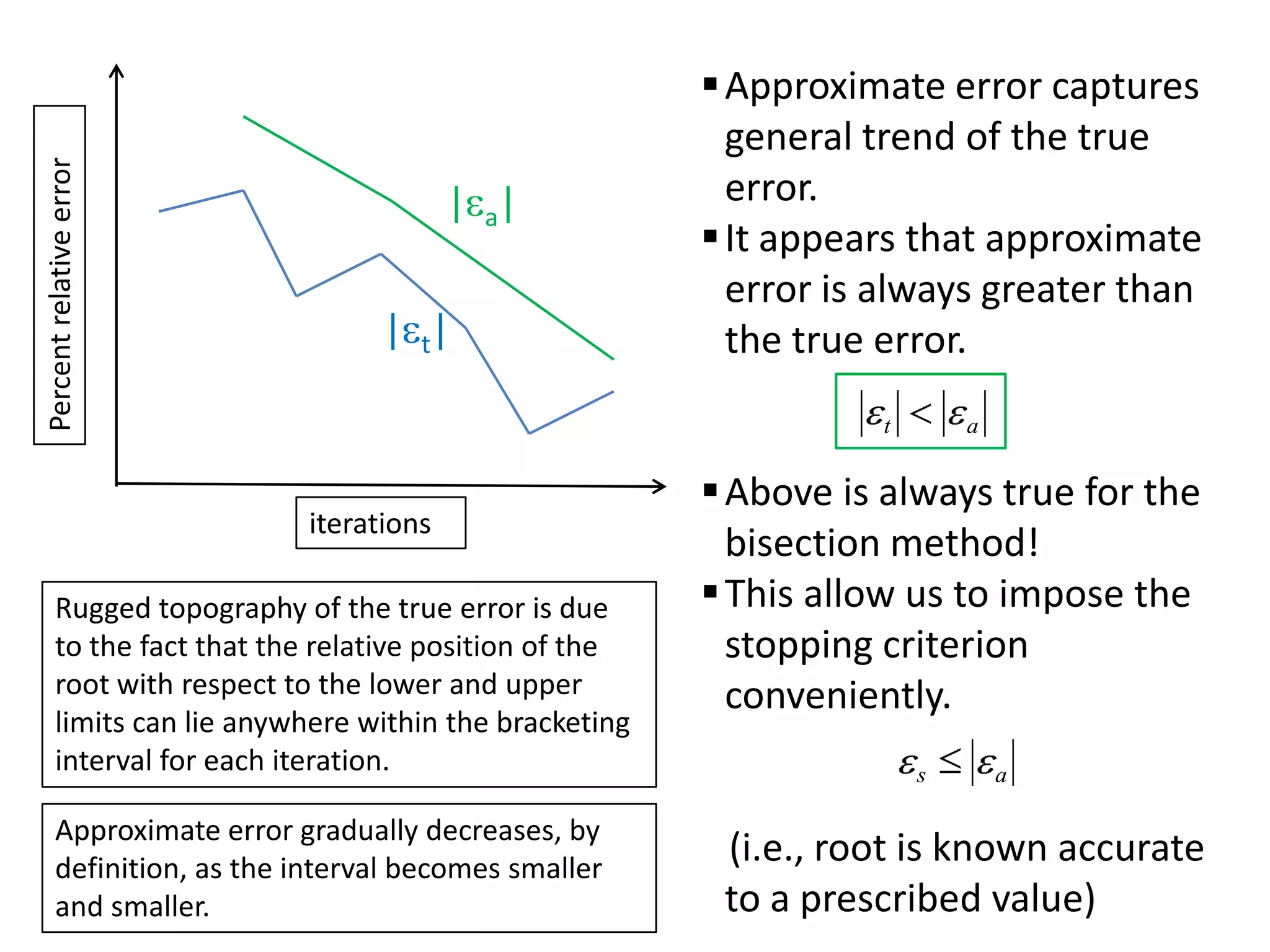 Percent relative error

$|\varepsilon_a|$

$|\varepsilon_t|$

iterations

Rugged topography of the true error is due to the fact that the relative position of the root with respect to the lower and upper limits can lie anywhere within the bracketing interval for each iteration.

Approximate error gradually decreases, by definition, as the interval becomes smaller and smaller.

▪ Approximate error captures general trend of the true error.

▪ It appears that approximate error is always greater than the true error.

$|\varepsilon_t| < |\varepsilon_a|$

▪ Above is always true for the bisection method!

▪ This allow us to impose the stopping criterion conveniently.

$\varepsilon_s \leq |\varepsilon_a|$

(i.e., root is known accurate to a prescribed value)